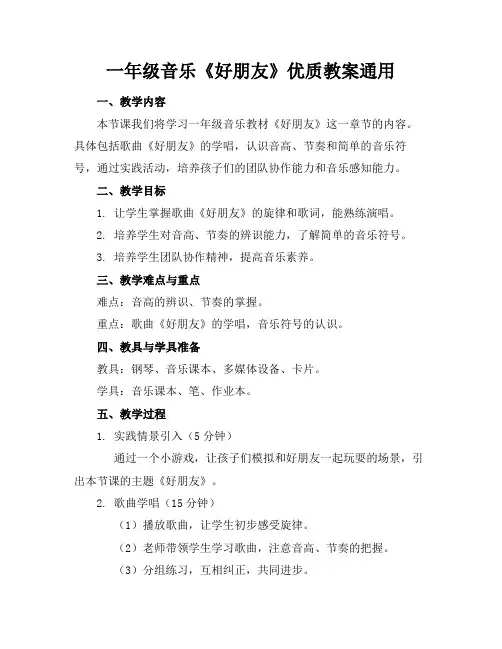 一年级音乐《好朋友》优质教案通用

一、教学内容

本节课我们将学习一年级音乐教材《好朋友》这一章节的内容。具体包括歌曲《好朋友》的学唱，认识音高、节奏和简单的音乐符号，通过实践活动，培养孩子们的团队协作能力和音乐感知能力。

二、教学目标

1. 让学生掌握歌曲《好朋友》的旋律和歌词，能熟练演唱。

2. 培养学生对音高、节奏的辨识能力，了解简单的音乐符号。

3. 培养学生团队协作精神，提高音乐素养。

三、教学难点与重点

难点：音高的辨识、节奏的掌握。

重点：歌曲《好朋友》的学唱，音乐符号的认识。

四、教具与学具准备

教具：钢琴、音乐课本、多媒体设备、卡片。

学具：音乐课本、笔、作业本。

五、教学过程

1. 实践情景引入（5 分钟）

通过一个小游戏，让孩子们模拟和好朋友一起玩耍的场景，引出本节课的主题《好朋友》。

2. 歌曲学唱（15 分钟）

（1）播放歌曲，让学生初步感受旋律。

（2）老师带领学生学习歌曲，注意音高、节奏的把握。

（3）分组练习，互相纠正，共同进步。